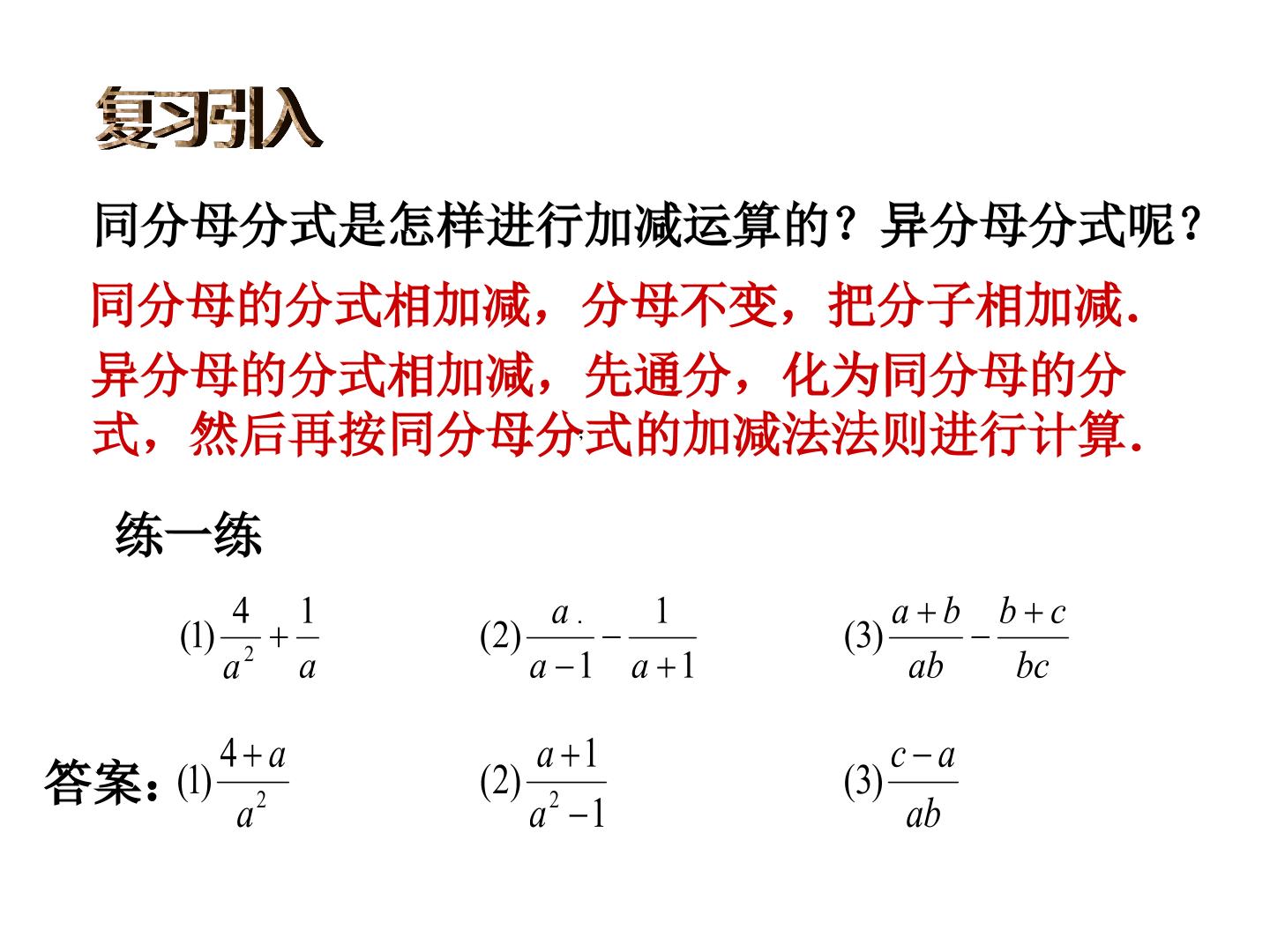 复习引入

同分母分式是怎样进行加减运算的？异分母分式呢？

同分母的分式相加减，分母不变，把分子相加减.

异分母的分式相加减，先通分，化为同分母的分式，然后再按同分母分式的加减法法则进行计算.

练一练

(1) $\frac{4}{a^2}+\frac{1}{a}$　　(2) $\frac{a}{a-1}-\frac{1}{a+1}$　　(3) $\frac{a+b}{ab}-\frac{b+c}{bc}$

答案：(1) $\frac{4+a}{a^2}$　　(2) $\frac{a+1}{a^2-1}$　　(3) $\frac{c-a}{ab}$